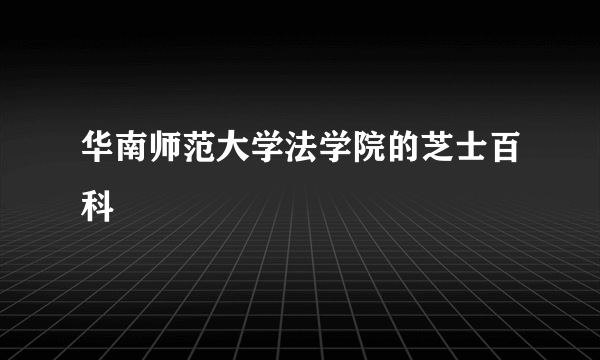 华南师范大学法学院的芝士百科